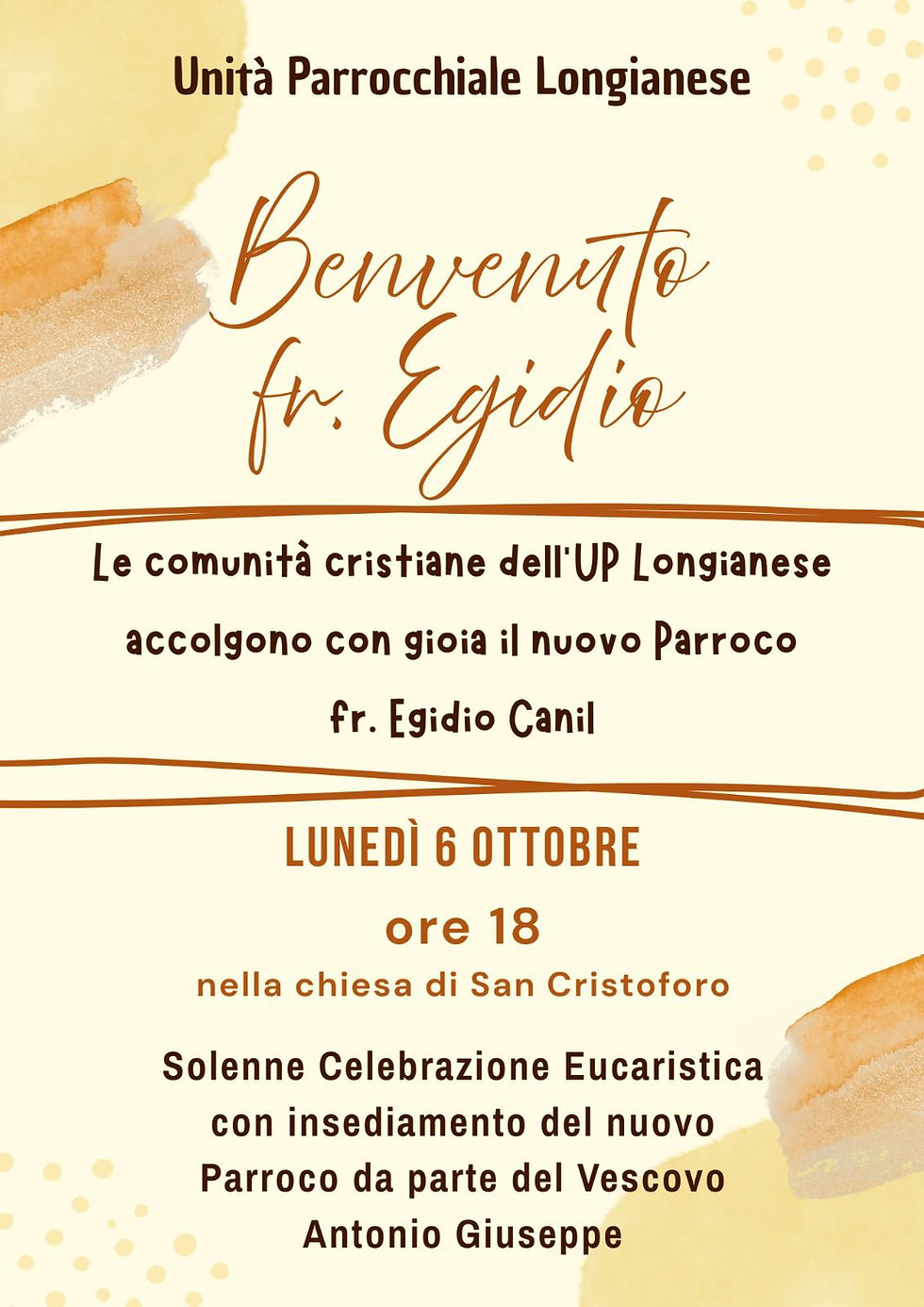 Unità Parrocchiale Longianese

Benvenuto fr. Egidio

Le comunità cristiane dell'UP Longianese accolgono con gioia il nuovo Parroco fr. Egidio Canil

LUNEDÌ 6 OTTOBRE

ore 18

nella chiesa di San Cristoforo

Solenne Celebrazione Eucaristica con insediamento del nuovo Parroco da parte del Vescovo Antonio Giuseppe